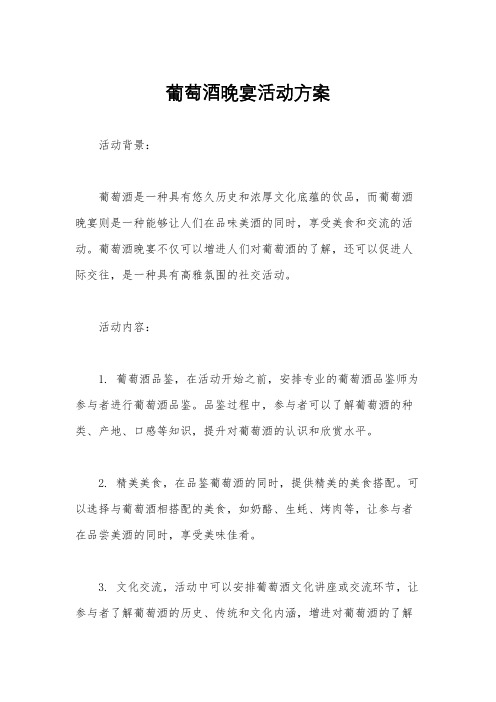 葡萄酒晚宴活动方案

活动背景：

葡萄酒是一种具有悠久历史和浓厚文化底蕴的饮品，而葡萄酒晚宴则是一种能够让人们在品味美酒的同时，享受美食和交流的活动。葡萄酒晚宴不仅可以增进人们对葡萄酒的了解，还可以促进人际交往，是一种具有高雅氛围的社交活动。

活动内容：

1. 葡萄酒品鉴，在活动开始之前，安排专业的葡萄酒品鉴师为参与者进行葡萄酒品鉴。品鉴过程中，参与者可以了解葡萄酒的种类、产地、口感等知识，提升对葡萄酒的认识和欣赏水平。

2. 精美美食，在品鉴葡萄酒的同时，提供精美的美食搭配。可以选择与葡萄酒相搭配的美食，如奶酪、生蚝、烤肉等，让参与者在品尝美酒的同时，享受美味佳肴。

3. 文化交流，活动中可以安排葡萄酒文化讲座或交流环节，让参与者了解葡萄酒的历史、传统和文化内涵，增进对葡萄酒的了解